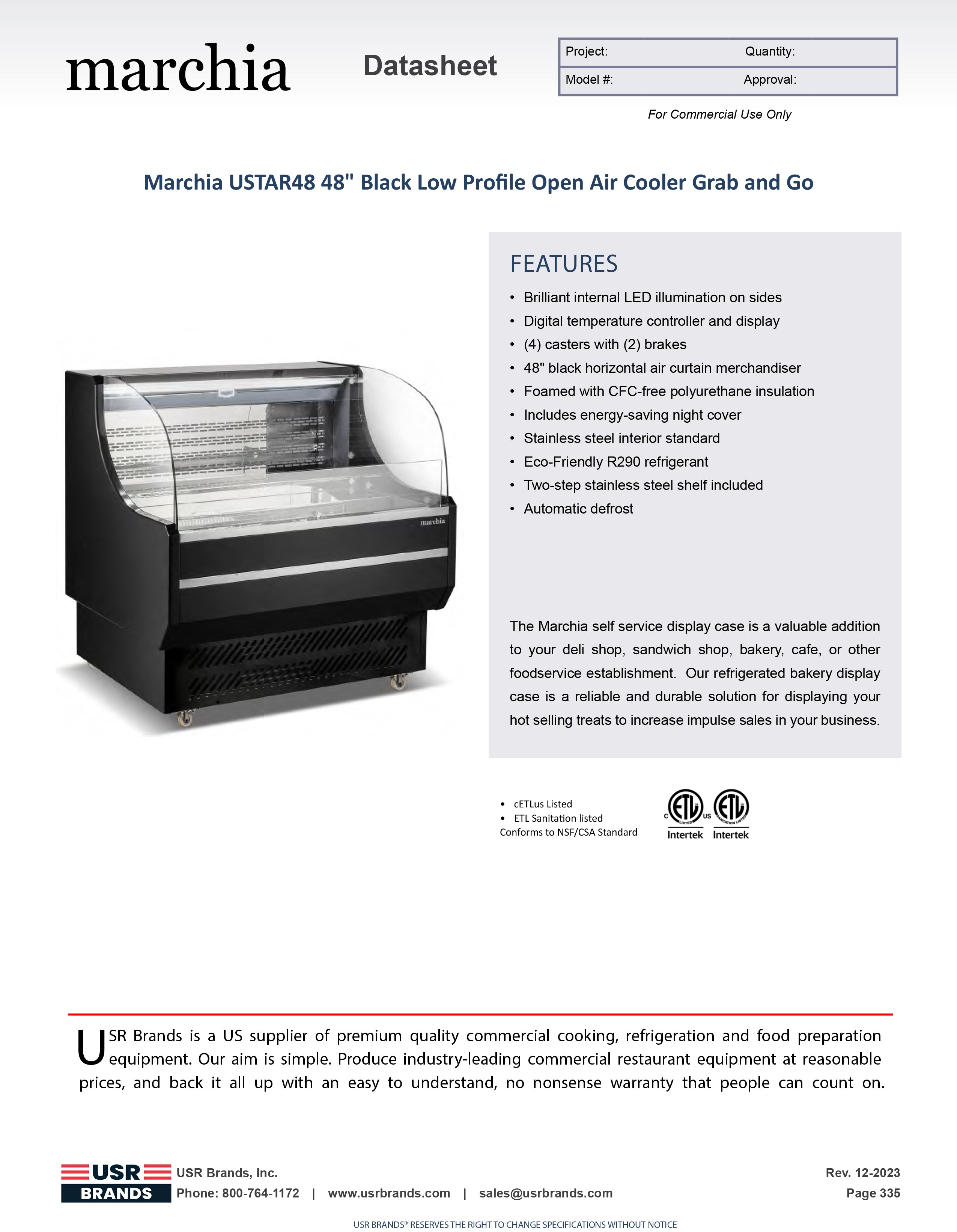 marchia

Datasheet

| Project: | Quantity: |
|---|---|
| Model #: | Approval: |

For Commercial Use Only

Marchia USTAR48 48" Black Low Profile Open Air Cooler Grab and Go

marchia

FEATURES

• Brilliant internal LED illumination on sides
• Digital temperature controller and display
• (4) casters with (2) brakes
• 48" black horizontal air curtain merchandiser
• Foamed with CFC-free polyurethane insulation
• Includes energy-saving night cover
• Stainless steel interior standard
• Eco-Friendly R290 refrigerant
• Two-step stainless steel shelf included
• Automatic defrost

The Marchia self service display case is a valuable addition to your deli shop, sandwich shop, bakery, cafe, or other foodservice establishment. Our refrigerated bakery display case is a reliable and durable solution for displaying your hot selling treats to increase impulse sales in your business.

• cETLus Listed
• ETL Sanitation listed
Conforms to NSF/CSA Standard

C ETL LISTED US Intertek
ETL SANITATION LISTED Intertek

USR Brands is a US supplier of premium quality commercial cooking, refrigeration and food preparation equipment. Our aim is simple. Produce industry-leading commercial restaurant equipment at reasonable prices, and back it all up with an easy to understand, no nonsense warranty that people can count on.

USR BRANDS

USR Brands, Inc.
Phone: 800-764-1172 | www.usrbrands.com | sales@usrbrands.com

Rev. 12-2023
Page 335

USR BRANDS® RESERVES THE RIGHT TO CHANGE SPECIFICATIONS WITHOUT NOTICE